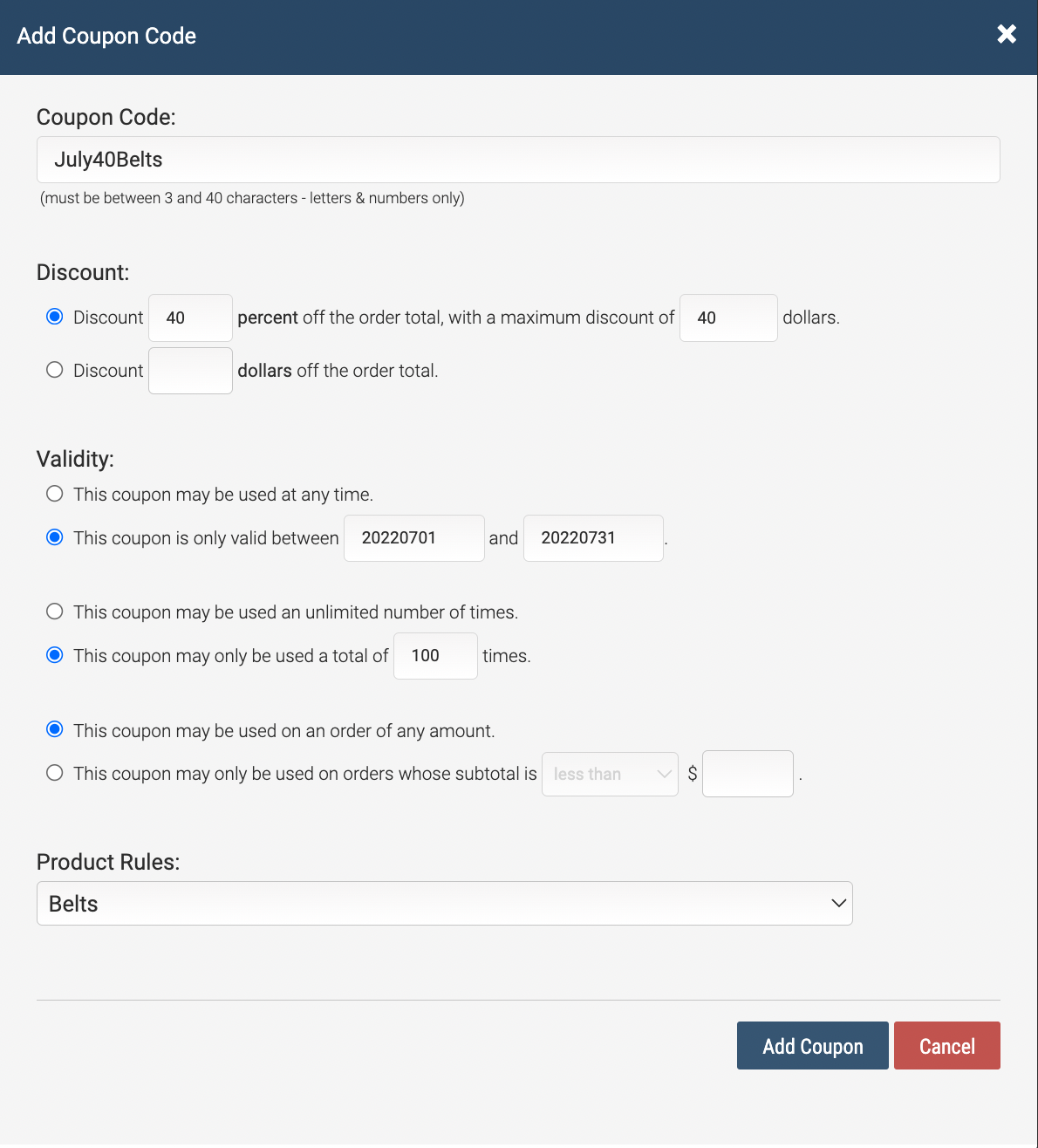 Add Coupon Code

Coupon Code:

July40Belts

(must be between 3 and 40 characters - letters & numbers only)

Discount:

Discount 40 percent off the order total, with a maximum discount of 40 dollars.

Discount dollars off the order total.

Validity:

This coupon may be used at any time.

This coupon is only valid between 20220701 and 20220731 .

This coupon may be used an unlimited number of times.

This coupon may only be used a total of 100 times.

This coupon may be used on an order of any amount.

This coupon may only be used on orders whose subtotal is less than $ .

Product Rules:

Belts

Add Coupon Cancel